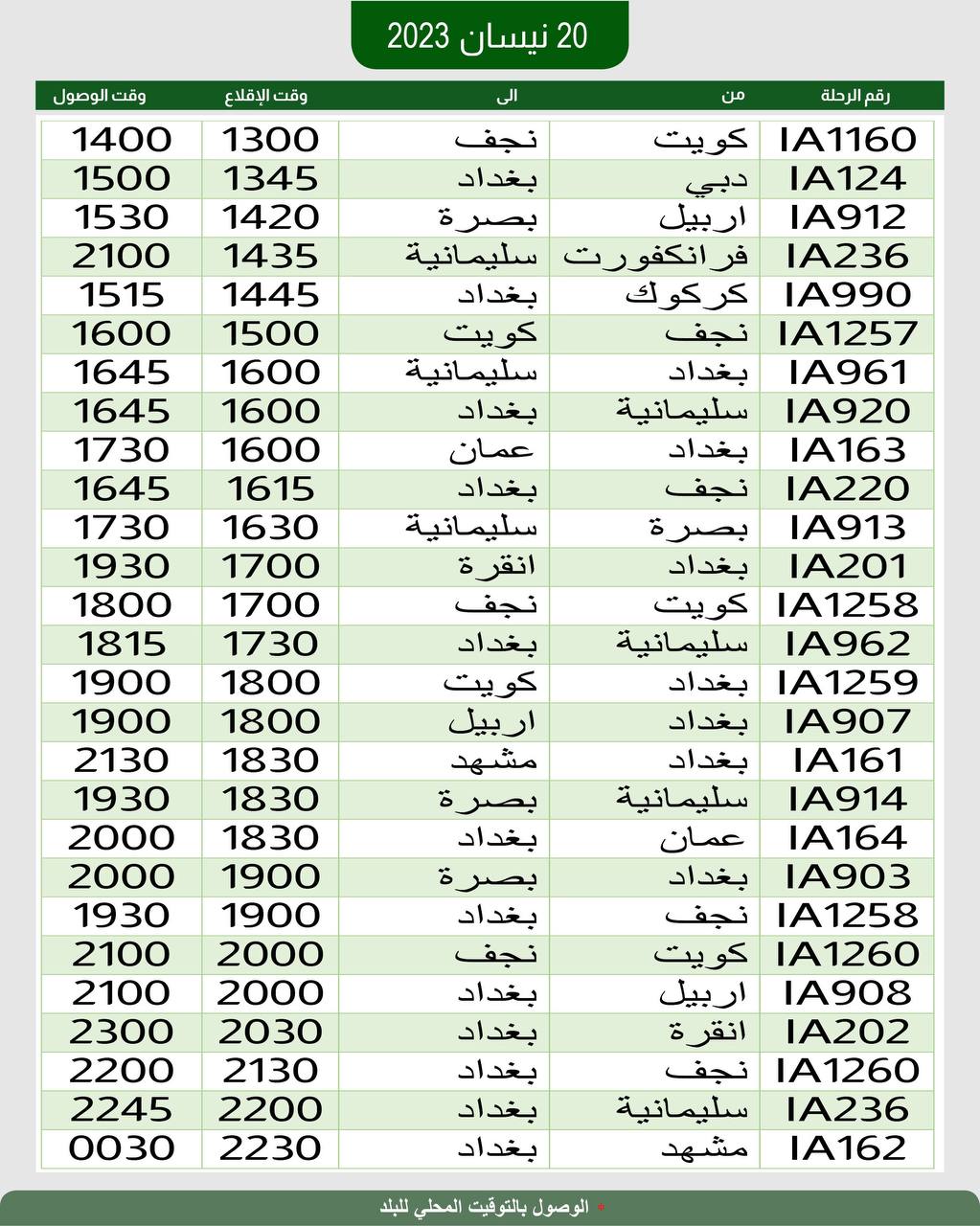 20 نيسان 2023

| رقم الرحلة | من | الى | وقت الإقلاع | وقت الوصول |
|---|---|---|---|---|
| IA1160 | كويت | نجف | 1300 | 1400 |
| IA124 | دبي | بغداد | 1345 | 1500 |
| IA912 | اربيل | بصرة | 1420 | 1530 |
| IA236 | فرانكفورت | سليمانية | 1435 | 2100 |
| IA990 | كركوك | بغداد | 1445 | 1515 |
| IA1257 | نجف | كويت | 1500 | 1600 |
| IA961 | بغداد | سليمانية | 1600 | 1645 |
| IA920 | سليمانية | بغداد | 1600 | 1645 |
| IA163 | بغداد | عمان | 1600 | 1730 |
| IA220 | نجف | بغداد | 1615 | 1645 |
| IA913 | بصرة | سليمانية | 1630 | 1730 |
| IA201 | بغداد | انقرة | 1700 | 1930 |
| IA1258 | كويت | نجف | 1700 | 1800 |
| IA962 | سليمانية | بغداد | 1730 | 1815 |
| IA1259 | بغداد | كويت | 1800 | 1900 |
| IA907 | بغداد | اربيل | 1800 | 1900 |
| IA161 | بغداد | مشهد | 1830 | 2130 |
| IA914 | سليمانية | بصرة | 1830 | 1930 |
| IA164 | عمان | بغداد | 1830 | 2000 |
| IA903 | بغداد | بصرة | 1900 | 2000 |
| IA1258 | نجف | بغداد | 1900 | 1930 |
| IA1260 | كويت | نجف | 2000 | 2100 |
| IA908 | اربيل | بغداد | 2000 | 2100 |
| IA202 | انقرة | بغداد | 2030 | 2300 |
| IA1260 | نجف | بغداد | 2130 | 2200 |
| IA236 | سليمانية | بغداد | 2200 | 2245 |
| IA162 | مشهد | بغداد | 2230 | 0030 |

* الوصول بالتوقيت المحلي للبلد